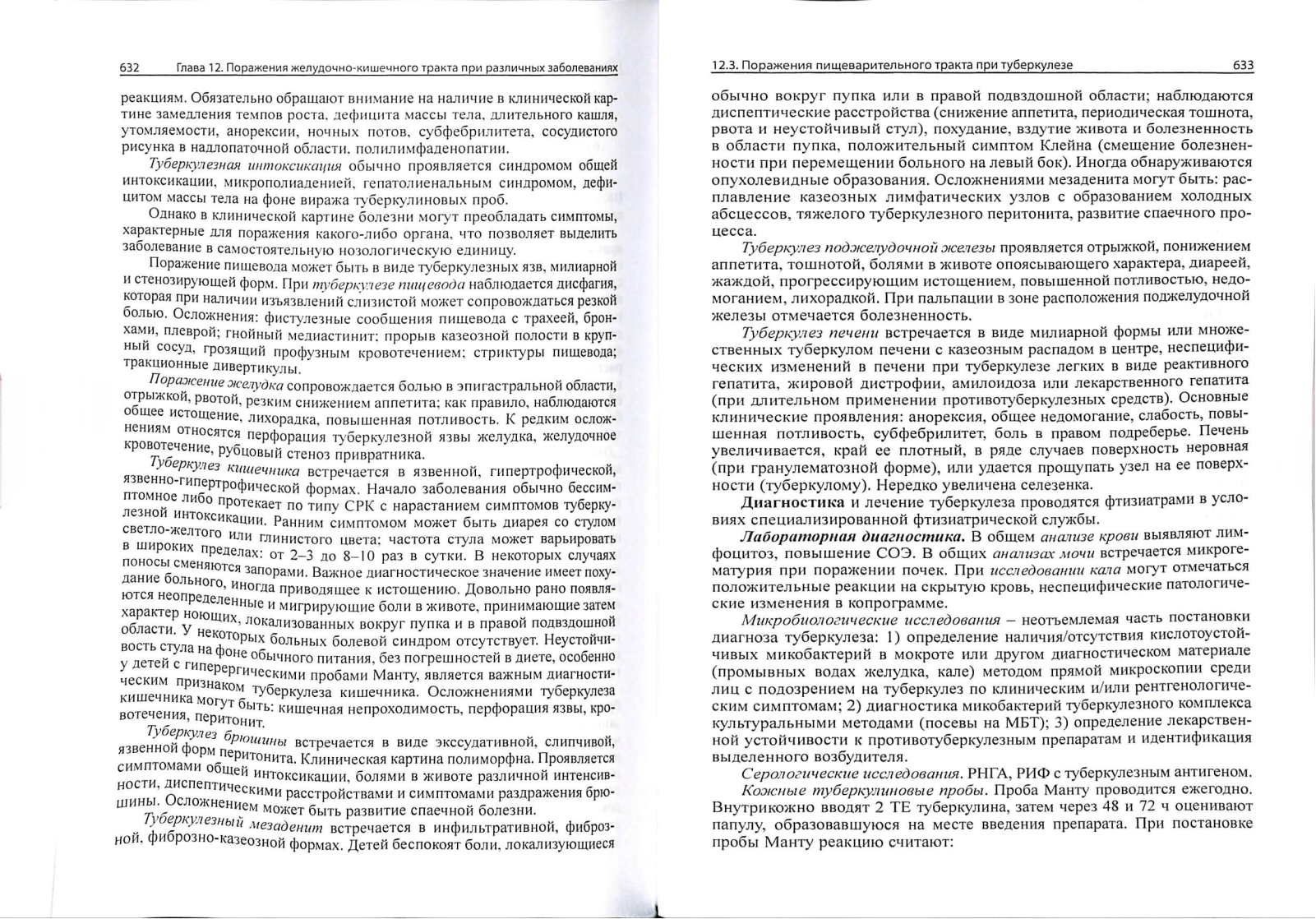 632 Глава 12. Поражения желудочно-кишечного тракта при различных заболеваниях

реакциям. Обязательно обращают внимание на наличие в клинической картине замедления темпов роста, дефицита массы тела, длительного кашля, утомляемости, анорексии, ночных потов, субфебрилитета, сосудистого рисунка в надлопаточной области, полилимфаденопатии.

Туберкулезная интоксикация обычно проявляется синдромом общей интоксикации, микрополиаденией, гепатолиенальным синдромом, дефицитом массы тела на фоне виража туберкулиновых проб.

Однако в клинической картине болезни могут преобладать симптомы, характерные для поражения какого-либо органа, что позволяет выделить заболевание в самостоятельную нозологическую единицу.

Поражение пищевода может быть в виде туберкулезных язв, милиарной и стенозирующей форм. При туберкулезе пищевода наблюдается дисфагия, которая при наличии изъязвлений слизистой может сопровождаться резкой болью. Осложнения: фистулезные сообщения пищевода с трахеей, бронхами, плеврой; гнойный медиастинит; прорыв казеозной полости в крупный сосуд, грозящий профузным кровотечением; стриктуры пищевода; тракционные дивертикулы.

Поражение желудка сопровождается болью в эпигастральной области, отрыжкой, рвотой, резким снижением аппетита; как правило, наблюдаются общее истощение, лихорадка, повышенная потливость. К редким осложнениям относятся перфорация туберкулезной язвы желудка, желудочное кровотечение, рубцовый стеноз привратника.

Туберкулез кишечника встречается в язвенной, гипертрофической, язвенно-гипертрофической формах. Начало заболевания обычно бессимптомное либо протекает по типу СРК с нарастанием симптомов туберкулезной интоксикации. Ранним симптомом может быть диарея со стулом светло-желтого или глинистого цвета; частота стула может варьировать в широких пределах: от 2–3 до 8–10 раз в сутки. В некоторых случаях поносы сменяются запорами. Важное диагностическое значение имеет похудание больного, иногда приводящее к истощению. Довольно рано появляются неопределенные и мигрирующие боли в животе, принимающие затем характер ноющих, локализованных вокруг пупка и в правой подвздошной области. У некоторых больных болевой синдром отсутствует. Неустойчивость стула на фоне обычного питания, без погрешностей в диете, особенно у детей с гиперергическими пробами Манту, является важным диагностическим признаком туберкулеза кишечника. Осложнениями туберкулеза кишечника могут быть: кишечная непроходимость, перфорация язвы, кровотечения, перитонит.

Туберкулез брюшины встречается в виде экссудативной, слипчивой, язвенной форм перитонита. Клиническая картина полиморфна. Проявляется симптомами общей интоксикации, болями в животе различной интенсивности, диспептическими расстройствами и симптомами раздражения брюшины. Осложнением может быть развитие спаечной болезни.

Туберкулезный мезаденит встречается в инфильтративной, фиброзной, фиброзно-казеозной формах. Детей беспокоят боли, локализующиеся

12.3. Поражения пищеварительного тракта при туберкулезе 633

обычно вокруг пупка или в правой подвздошной области; наблюдаются диспептические расстройства (снижение аппетита, периодическая тошнота, рвота и неустойчивый стул), похудание, вздутие живота и болезненность в области пупка, положительный симптом Клейна (смещение болезненности при перемещении больного на левый бок). Иногда обнаруживаются опухолевидные образования. Осложнениями мезаденита могут быть: расплавление казеозных лимфатических узлов с образованием холодных абсцессов, тяжелого туберкулезного перитонита, развитие спаечного процесса.

Туберкулез поджелудочной железы проявляется отрыжкой, понижением аппетита, тошнотой, болями в животе опоясывающего характера, диареей, жаждой, прогрессирующим истощением, повышенной потливостью, недомоганием, лихорадкой. При пальпации в зоне расположения поджелудочной железы отмечается болезненность.

Туберкулез печени встречается в виде милиарной формы или множественных туберкулом печени с казеозным распадом в центре, неспецифических изменений в печени при туберкулезе легких в виде реактивного гепатита, жировой дистрофии, амилоидоза или лекарственного гепатита (при длительном применении противотуберкулезных средств). Основные клинические проявления: анорексия, общее недомогание, слабость, повышенная потливость, субфебрилитет, боль в правом подреберье. Печень увеличивается, край ее плотный, в ряде случаев поверхность неровная (при гранулематозной форме), или удается прощупать узел на ее поверхности (туберкулому). Нередко увеличена селезенка.

Диагностика и лечение туберкулеза проводятся фтизиатрами в условиях специализированной фтизиатрической службы.

Лабораторная диагностика. В общем анализе крови выявляют лимфоцитоз, повышение СОЭ. В общих анализах мочи встречается микрогематурия при поражении почек. При исследовании кала могут отмечаться положительные реакции на скрытую кровь, неспецифические патологические изменения в копрограмме.

Микробиологические исследования – неотъемлемая часть постановки диагноза туберкулеза: 1) определение наличия/отсутствия кислотоустойчивых микобактерий в мокроте или другом диагностическом материале (промывных водах желудка, кале) методом прямой микроскопии среди лиц с подозрением на туберкулез по клиническим и/или рентгенологическим симптомам; 2) диагностика микобактерий туберкулезного комплекса культуральными методами (посевы на МБТ); 3) определение лекарственной устойчивости к противотуберкулезным препаратам и идентификация выделенного возбудителя.

Серологические исследования. РНГА, РИФ с туберкулезным антигеном.

Кожные туберкулиновые пробы. Проба Манту проводится ежегодно. Внутрикожно вводят 2 ТЕ туберкулина, затем через 48 и 72 ч оценивают папулу, образовавшуюся на месте введения препарата. При постановке пробы Манту реакцию считают: